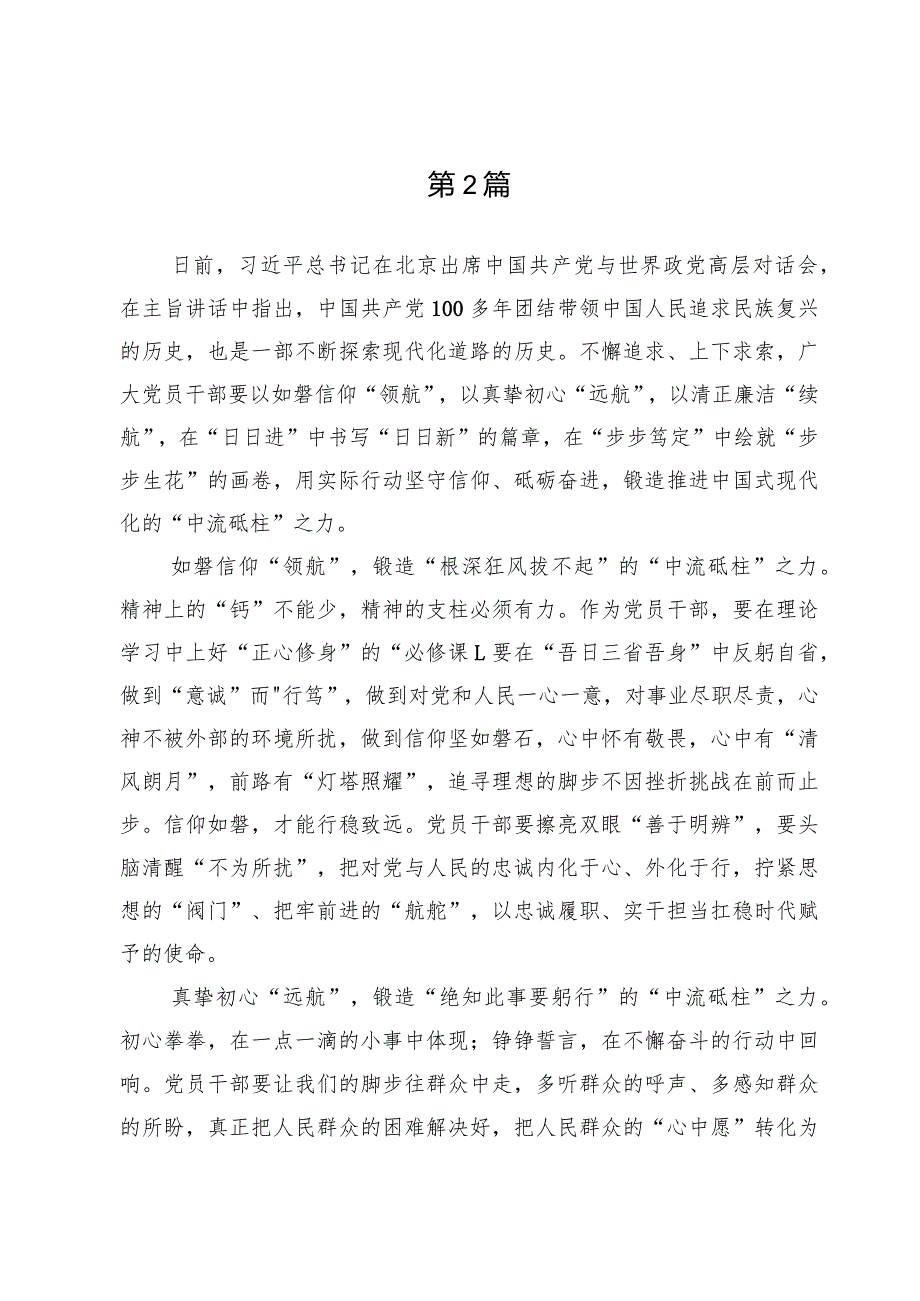 第2篇

日前，习近平总书记在北京出席中国共产党与世界政党高层对话会，在主旨讲话中指出，中国共产党100多年团结带领中国人民追求民族复兴的历史，也是一部不断探索现代化道路的历史。不懈追求、上下求索，广大党员干部要以如磐信仰“领航”，以真挚初心“远航”，以清正廉洁“续航”，在“日日进”中书写“日日新”的篇章，在“步步笃定”中绘就“步步生花”的画卷，用实际行动坚守信仰、砥砺奋进，锻造推进中国式现代化的“中流砥柱”之力。

如磐信仰“领航”，锻造“根深狂风拔不起”的“中流砥柱”之力。精神上的“钙”不能少，精神的支柱必须有力。作为党员干部，要在理论学习中上好“正心修身”的“必修课L要在“吾日三省吾身”中反躬自省，做到“意诚”而"行笃”，做到对党和人民一心一意，对事业尽职尽责，心神不被外部的环境所扰，做到信仰坚如磐石，心中怀有敬畏，心中有“清风朗月”，前路有“灯塔照耀”，追寻理想的脚步不因挫折挑战在前而止步。信仰如磐，才能行稳致远。党员干部要擦亮双眼“善于明辨”，要头脑清醒“不为所扰”，把对党与人民的忠诚内化于心、外化于行，拧紧思想的“阀门”、把牢前进的“航舵”，以忠诚履职、实干担当扛稳时代赋予的使命。

真挚初心“远航”，锻造“绝知此事要躬行”的“中流砥柱”之力。初心拳拳，在一点一滴的小事中体现；铮铮誓言，在不懈奋斗的行动中回响。党员干部要让我们的脚步往群众中走，多听群众的呼声、多感知群众的所盼，真正把人民群众的困难解决好，把人民群众的“心中愿”转化为